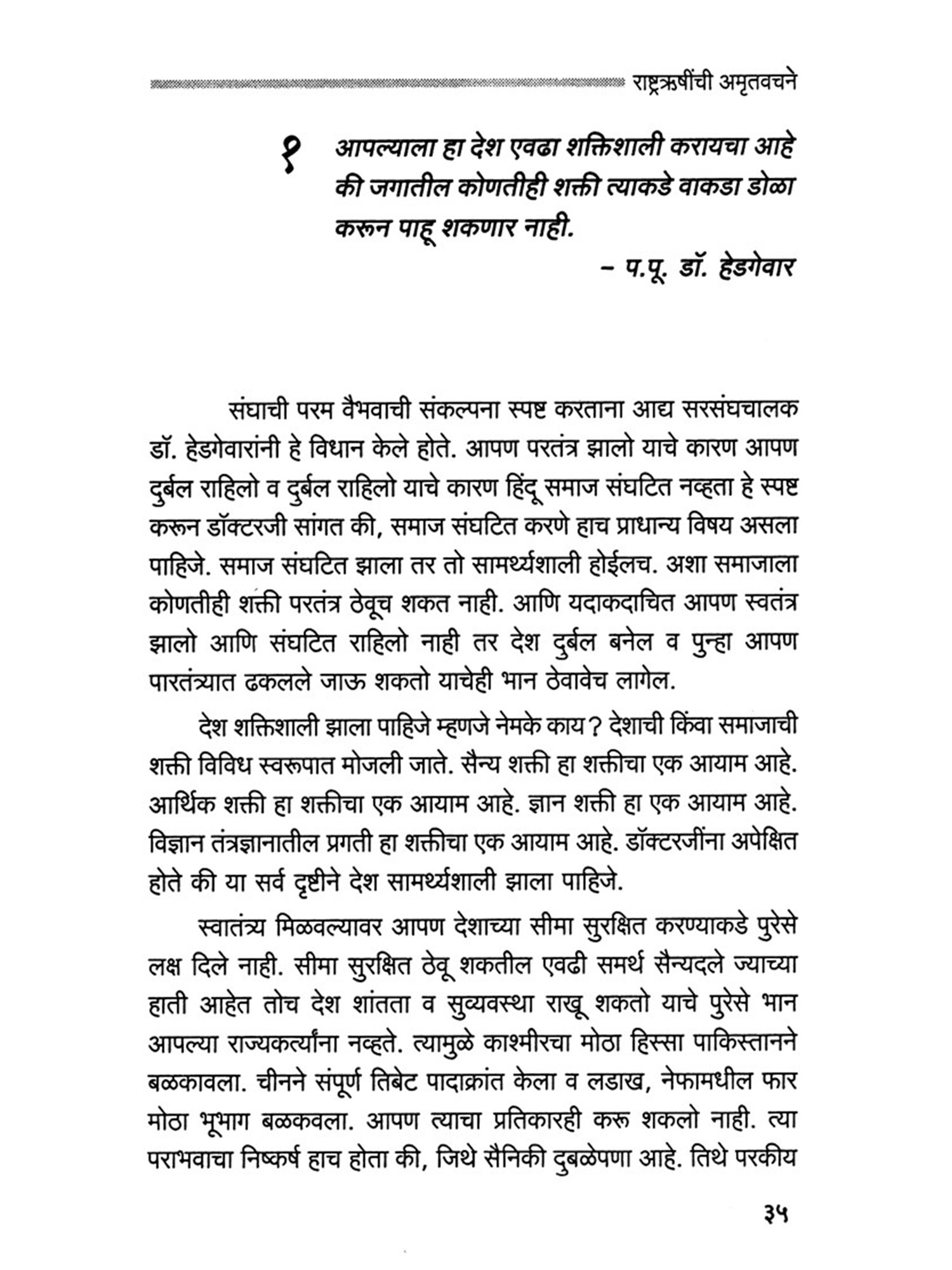 राष्ट्रऋषींची अमृतवचने

१ आपल्याला हा देश एवढा शक्तिशाली करायचा आहे की जगातील कोणतीही शक्ती त्याकडे वाकडा डोळा करून पाहू शकणार नाही.

– प.पू. डॉ. हेडगेवार

संघाची परम वैभवाची संकल्पना स्पष्ट करताना आद्य सरसंघचालक डॉ. हेडगेवारांनी हे विधान केले होते. आपण परतंत्र झालो याचे कारण आपण दुर्बल राहिलो व दुर्बल राहिलो याचे कारण हिंदू समाज संघटित नव्हता हे स्पष्ट करून डॉक्टरजी सांगत की, समाज संघटित करणे हाच प्राधान्य विषय असला पाहिजे. समाज संघटित झाला तर तो सामर्थ्यशाली होईलच. अशा समाजाला कोणतीही शक्ती परतंत्र ठेवूच शकत नाही. आणि यदाकदाचित आपण स्वतंत्र झालो आणि संघटित राहिलो नाही तर देश दुर्बल बनेल व पुन्हा आपण पारतंत्र्यात ढकलले जाऊ शकतो याचेही भान ठेवावेच लागेल.

देश शक्तिशाली झाला पाहिजे म्हणजे नेमके काय? देशाची किंवा समाजाची शक्ती विविध स्वरूपात मोजली जाते. सैन्य शक्ती हा शक्तीचा एक आयाम आहे. आर्थिक शक्ती हा शक्तीचा एक आयाम आहे. ज्ञान शक्ती हा एक आयाम आहे. विज्ञान तंत्रज्ञानातील प्रगती हा शक्तीचा एक आयाम आहे. डॉक्टरजींना अपेक्षित होते की या सर्व दृष्टीने देश सामर्थ्यशाली झाला पाहिजे.

स्वातंत्र्य मिळवल्यावर आपण देशाच्या सीमा सुरक्षित करण्याकडे पुरेसे लक्ष दिले नाही. सीमा सुरक्षित ठेवू शकतील एवढी समर्थ सैन्यदले ज्याच्या हाती आहेत तोच देश शांतता व सुव्यवस्था राखू शकतो याचे पुरेसे भान आपल्या राज्यकर्त्यांना नव्हते. त्यामुळे काश्मीरचा मोठा हिस्सा पाकिस्तानने बळकावला. चीनने संपूर्ण तिबेट पादाक्रांत केला व लडाख, नेफामधील फार मोठा भूभाग बळकवला. आपण त्याचा प्रतिकारही करू शकलो नाही. त्या पराभवाचा निष्कर्ष हाच होता की, जिथे सैनिकी दुबळेपणा आहे. तिथे परकीय

३५